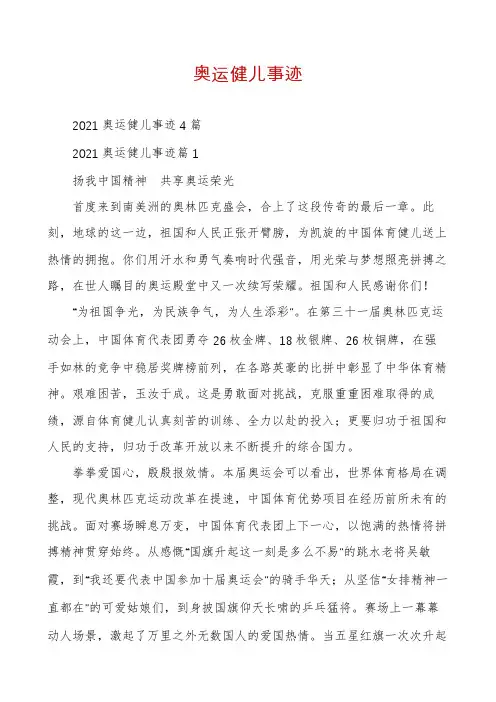 奥运健儿事迹

2021 奥运健儿事迹 4 篇

2021 奥运健儿事迹篇 1

扬我中国精神　共享奥运荣光

首度来到南美洲的奥林匹克盛会，合上了这段传奇的最后一章。此刻，地球的这一边，祖国和人民正张开臂膀，为凯旋的中国体育健儿送上热情的拥抱。你们用汗水和勇气奏响时代强音，用光荣与梦想照亮拼搏之路，在世人瞩目的奥运殿堂中又一次续写荣耀。祖国和人民感谢你们！

"为祖国争光，为民族争气，为人生添彩"。在第三十一届奥林匹克运动会上，中国体育代表团勇夺 26 枚金牌、18 枚银牌、26 枚铜牌，在强手如林的竞争中稳居奖牌榜前列，在各路英豪的比拼中彰显了中华体育精神。艰难困苦，玉汝于成。这是勇敢面对挑战，克服重重困难取得的成绩，源自体育健儿认真刻苦的训练、全力以赴的投入；更要归功于祖国和人民的支持，归功于改革开放以来不断提升的综合国力。

拳拳爱国心，殷殷报效情。本届奥运会可以看出，世界体育格局在调整，现代奥林匹克运动改革在提速，中国体育优势项目在经历前所未有的挑战。面对赛场瞬息万变，中国体育代表团上下一心，以饱满的热情将拼搏精神贯穿始终。从感慨"国旗升起这一刻是多么不易"的跳水老将吴敏霞，到"我还要代表中国参加十届奥运会"的骑手华天；从坚信"女排精神一直都在"的可爱姑娘们，到身披国旗仰天长啸的乒乓猛将。赛场上一幕幕动人场景，激起了万里之外无数国人的爱国热情。当五星红旗一次次升起